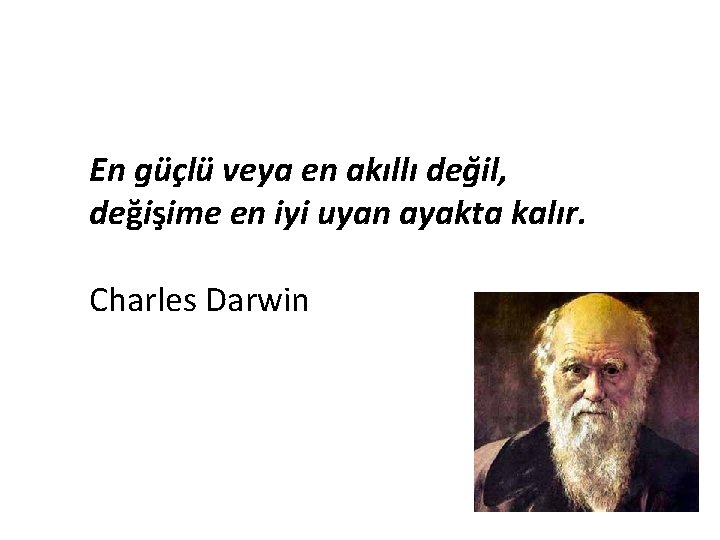 En güçlü veya en akıllı değil, değişime en iyi uyan ayakta kalır.

Charles Darwin